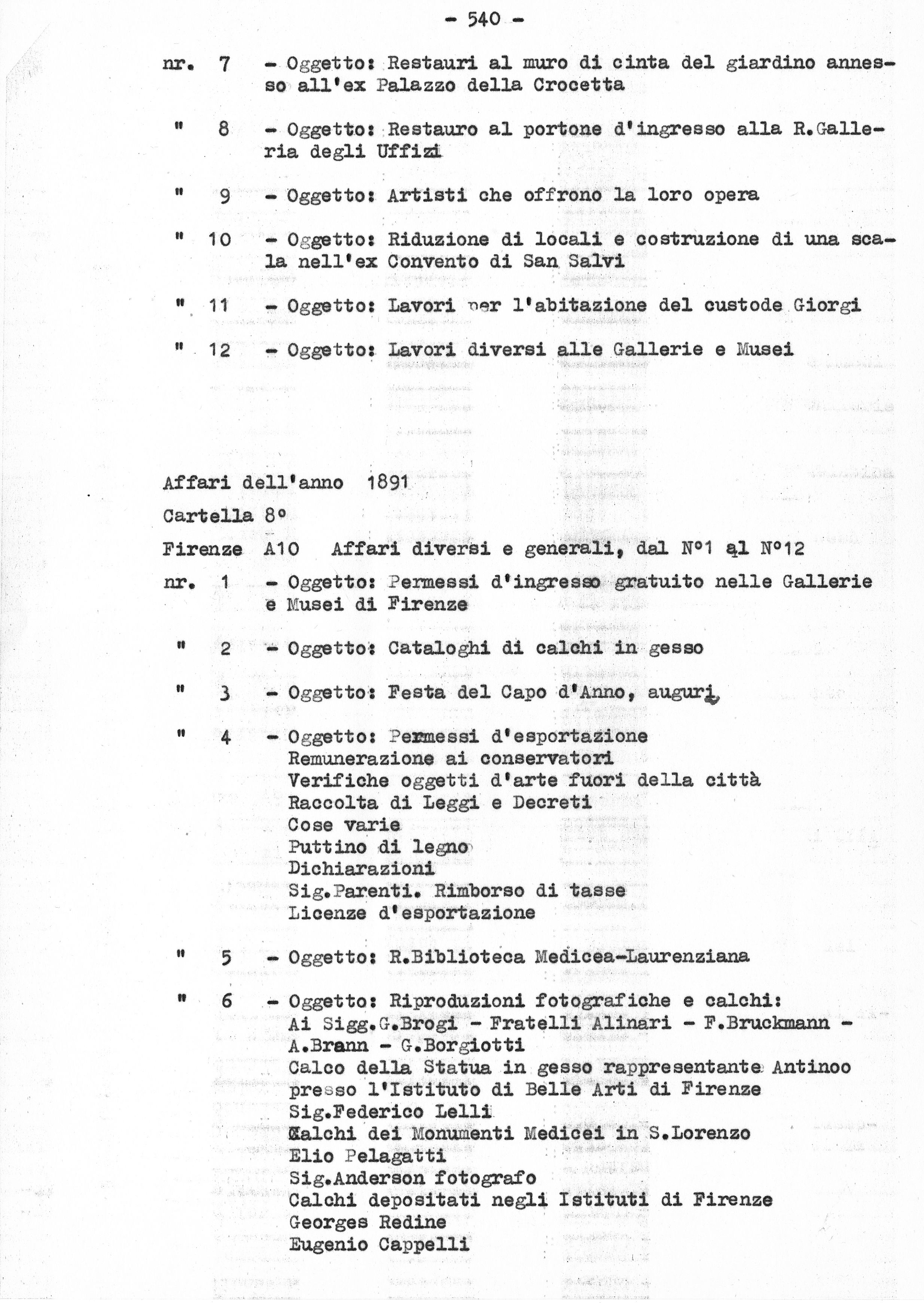 - 540 -

nr. 7 - Oggetto: Restauri al muro di cinta del giardino annesso all'ex Palazzo della Crocetta

" 8 - Oggetto: Restauro al portone d'ingresso alla R.Galleria degli Uffizi

" 9 - Oggetto: Artisti che offrono la loro opera

" 10 - Oggetto: Riduzione di locali e costruzione di una scala nell'ex Convento di San Salvi

" 11 - Oggetto: Lavori per l'abitazione del custode Giorgi

" 12 - Oggetto: Lavori diversi alle Gallerie e Musei

Affari dell'anno 1891

Cartella 8°

Firenze A10 Affari diversi e generali, dal N°1 al N°12

nr. 1 - Oggetto: Permessi d'ingresso gratuito nelle Gallerie e Musei di Firenze

" 2 - Oggetto: Cataloghi di calchi in gesso

" 3 - Oggetto: Festa del Capo d'Anno, auguri

" 4 - Oggetto: Permessi d'esportazione
Remunerazione ai conservatori
Verifiche oggetti d'arte fuori della città
Raccolta di Leggi e Decreti
Cose varie
Puttino di legno
Dichiarazioni
Sig.Parenti. Rimborso di tasse
Licenze d'esportazione

" 5 - Oggetto: R.Biblioteca Medicea-Laurenziana

" 6 - Oggetto: Riproduzioni fotografiche e calchi:
Ai Sigg.G.Brogi - Fratelli Alinari - F.Bruckmann - A.Brann - G.Borgiotti
Calco della Statua in gesso rappresentante Antinoo presso l'Istituto di Belle Arti di Firenze
Sig.Federico Lelli
Calchi dei Monumenti Medicei in S.Lorenzo
Elio Pelagatti
Sig.Anderson fotografo
Calchi depositati negli Istituti di Firenze
Georges Redine
Eugenio Cappelli